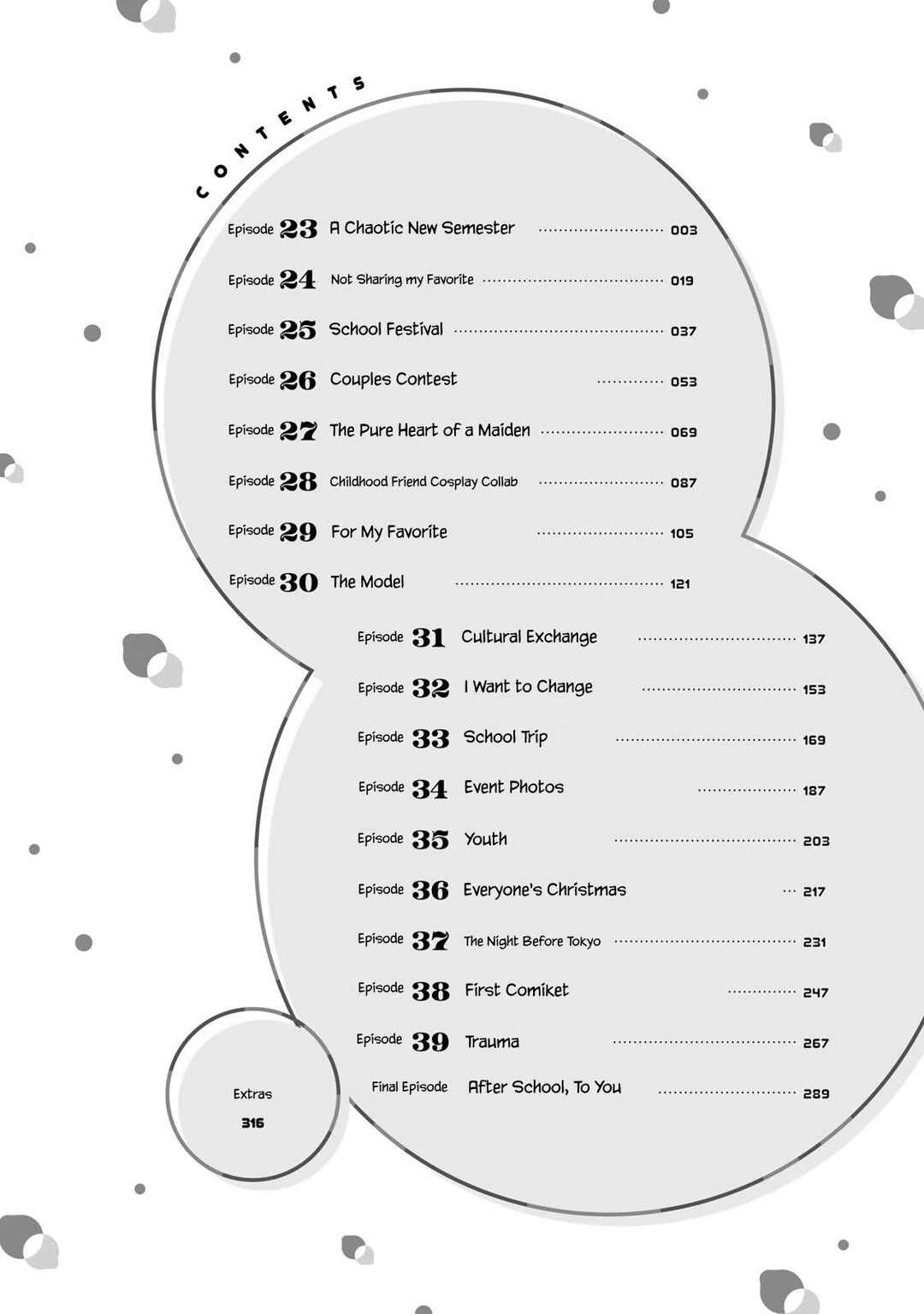 CONTENTS

Episode 23 A Chaotic New Semester 003

Episode 24 Not Sharing my Favorite 019

Episode 25 School Festival 037

Episode 26 Couples Contest 053

Episode 27 The Pure Heart of a Maiden 069

Episode 28 Childhood Friend Cosplay Collab 087

Episode 29 For My Favorite 105

Episode 30 The Model 121

Episode 31 Cultural Exchange 137

Episode 32 I Want to Change 153

Episode 33 School Trip 169

Episode 34 Event Photos 187

Episode 35 Youth 203

Episode 36 Everyone's Christmas 217

Episode 37 The Night Before Tokyo 231

Episode 38 First Comiket 247

Episode 39 Trauma 267

Final Episode After School, To You 289

Extras
316